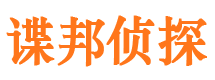 谍邦侦探